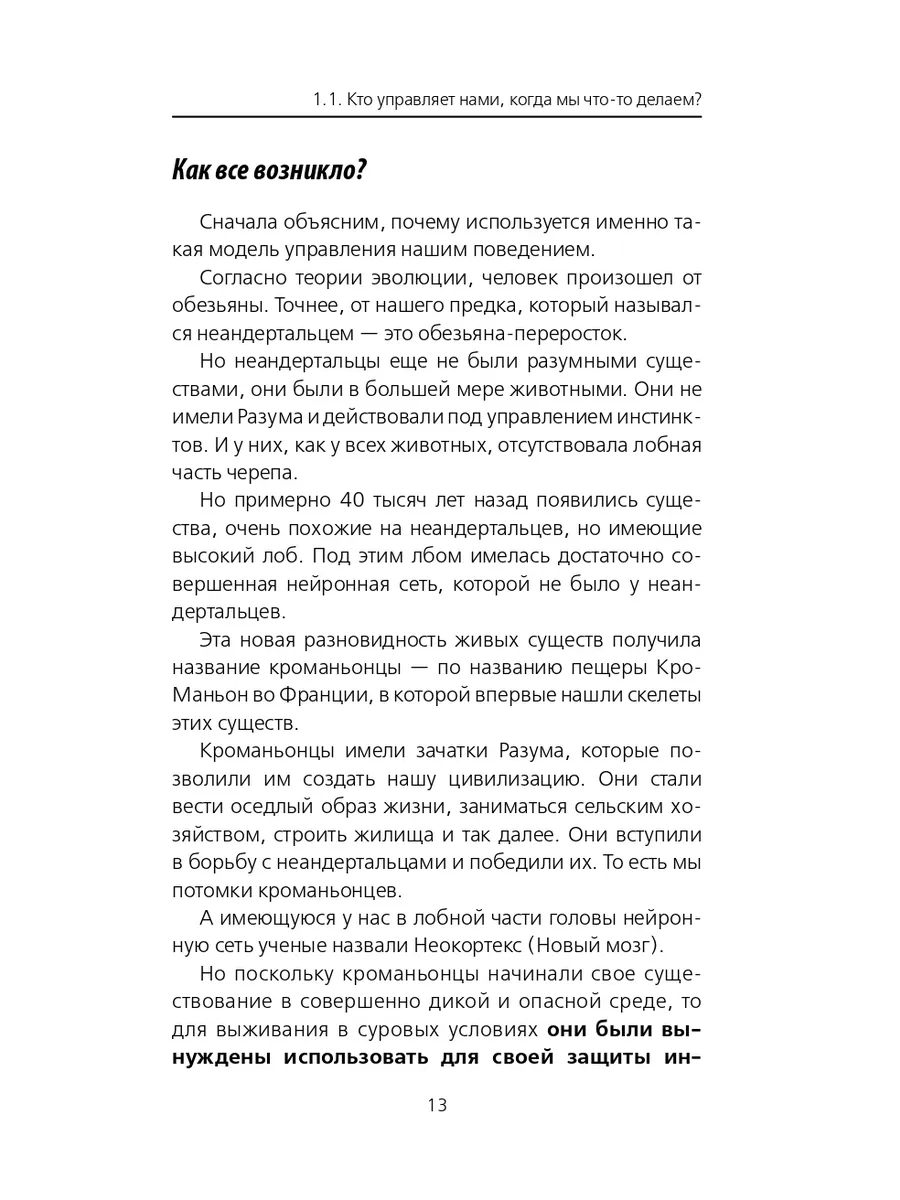 1.1. Кто управляет нами, когда мы что-то делаем?

Как все возникло?

Сначала объясним, почему используется именно такая модель управления нашим поведением.

Согласно теории эволюции, человек произошел от обезьяны. Точнее, от нашего предка, который назывался неандертальцем — это обезьяна-переросток.

Но неандертальцы еще не были разумными существами, они были в большей мере животными. Они не имели Разума и действовали под управлением инстинктов. И у них, как у всех животных, отсутствовала лобная часть черепа.

Но примерно 40 тысяч лет назад появились существа, очень похожие на неандертальцев, но имеющие высокий лоб. Под этим лбом имелась достаточно совершенная нейронная сеть, которой не было у неандертальцев.

Эта новая разновидность живых существ получила название кроманьонцы — по названию пещеры Кро-Маньон во Франции, в которой впервые нашли скелеты этих существ.

Кроманьонцы имели зачатки Разума, которые позволили им создать нашу цивилизацию. Они стали вести оседлый образ жизни, заниматься сельским хозяйством, строить жилища и так далее. Они вступили в борьбу с неандертальцами и победили их. То есть мы потомки кроманьонцев.

А имеющуюся у нас в лобной части головы нейронную сеть ученые назвали Неокортекс (Новый мозг).

Но поскольку кроманьонцы начинали свое существование в совершенно дикой и опасной среде, то для выживания в суровых условиях **они были вынуждены использовать для своей защиты ин-**

13